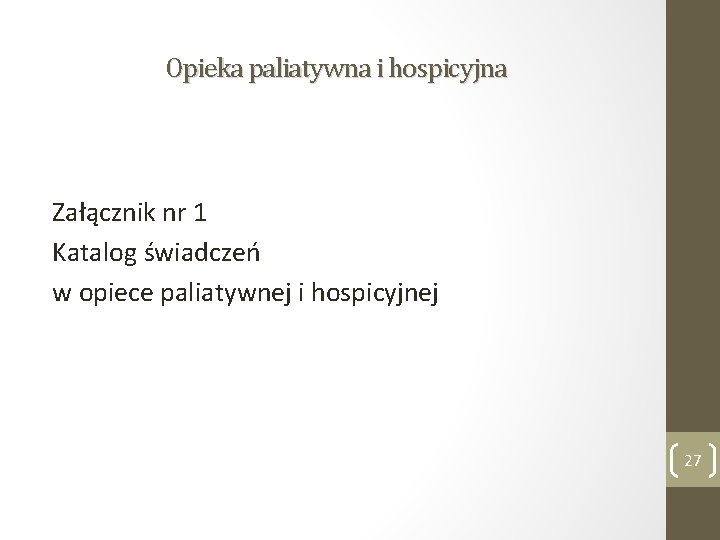 Opieka paliatywna i hospicyjna

Załącznik nr 1
Katalog świadczeń
w opiece paliatywnej i hospicyjnej

27